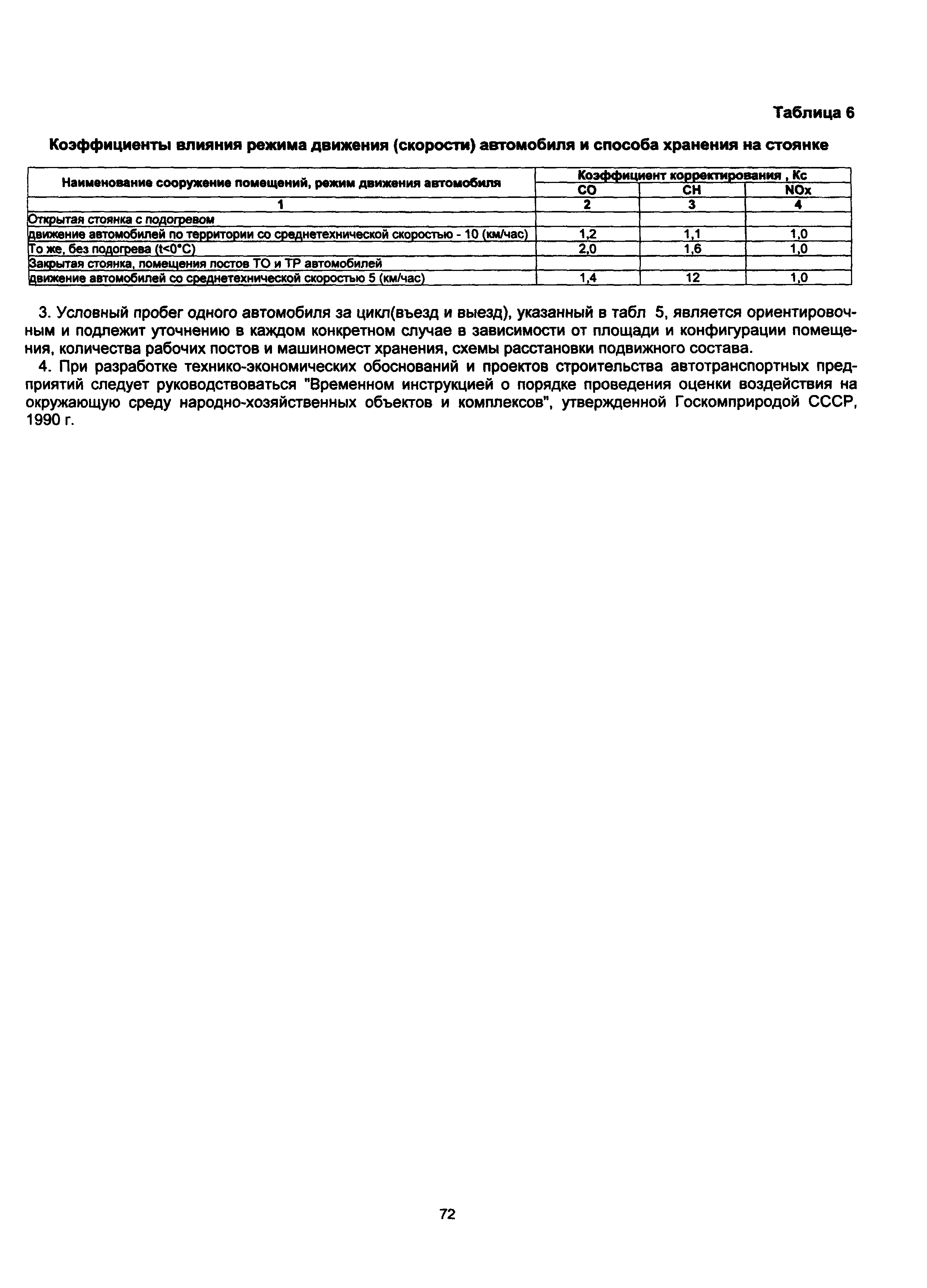 Таблица 6

Коэффициенты влияния режима движения (скорости) автомобиля и способа хранения на стоянке

| Наименование сооружение помещений, режим движения автомобиля | Коэффициент корректирования , Кс | | |
|---|---|---|---|
| | CO | CH | NOx |
| 1 | 2 | 3 | 4 |
| Открытая стоянка с подогревом | | | |
| движение автомобилей по территории со среднетехнической скоростью - 10 (км/час) | 1,2 | 1,1 | 1,0 |
| То же, без подогрева (t<0°C) | 2,0 | 1,6 | 1,0 |
| Закрытая стоянка, помещения постов ТО и ТР автомобилей | | | |
| движение автомобилей со среднетехнической скоростью 5 (км/час) | 1,4 | 12 | 1,0 |

3. Условный пробег одного автомобиля за цикл(въезд и выезд), указанный в табл 5, является ориентировочным и подлежит уточнению в каждом конкретном случае в зависимости от площади и конфигурации помещения, количества рабочих постов и машиномест хранения, схемы расстановки подвижного состава.

4. При разработке технико-экономических обоснований и проектов строительства автотранспортных предприятий следует руководствоваться "Временном инструкцией о порядке проведения оценки воздействия на окружающую среду народно-хозяйственных объектов и комплексов", утвержденной Госкомприродой СССР, 1990 г.

72